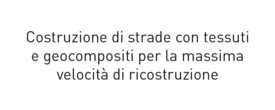 Costruzione di strade con tessuti e geocompositi per la massima velocità di ricostruzione